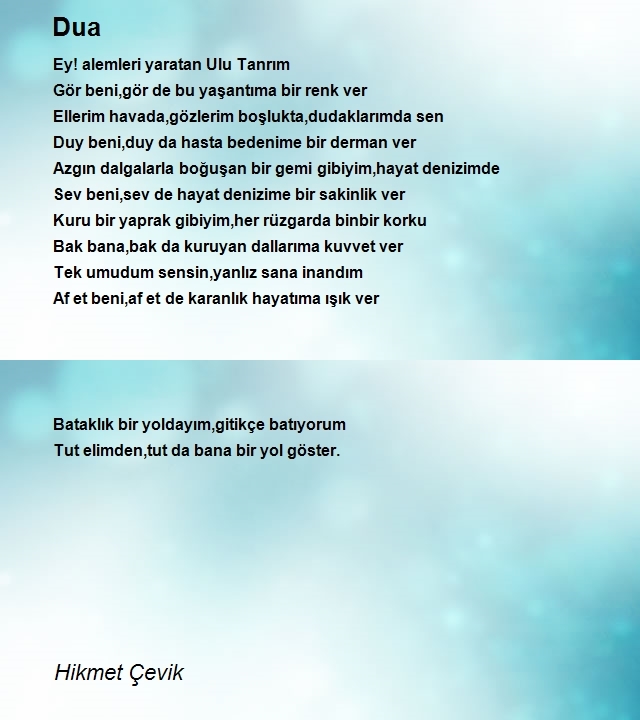 Dua

Ey! alemleri yaratan Ulu Tanrım
Gör beni,gör de bu yaşantıma bir renk ver
Ellerim havada,gözlerim boşlukta,dudaklarımda sen
Duy beni,duy da hasta bedenime bir derman ver
Azgın dalgalarla boğuşan bir gemi gibiyim,hayat denizimde
Sev beni,sev de hayat denizime bir sakinlik ver
Kuru bir yaprak gibiyim,her rüzgarda binbir korku
Bak bana,bak da kuruyan dallarıma kuvvet ver
Tek umudum sensin,yanlız sana inandım
Af et beni,af et de karanlık hayatıma ışık ver

Bataklık bir yoldayım,gitikçe batıyorum
Tut elimden,tut da bana bir yol göster.

Hikmet Çevik